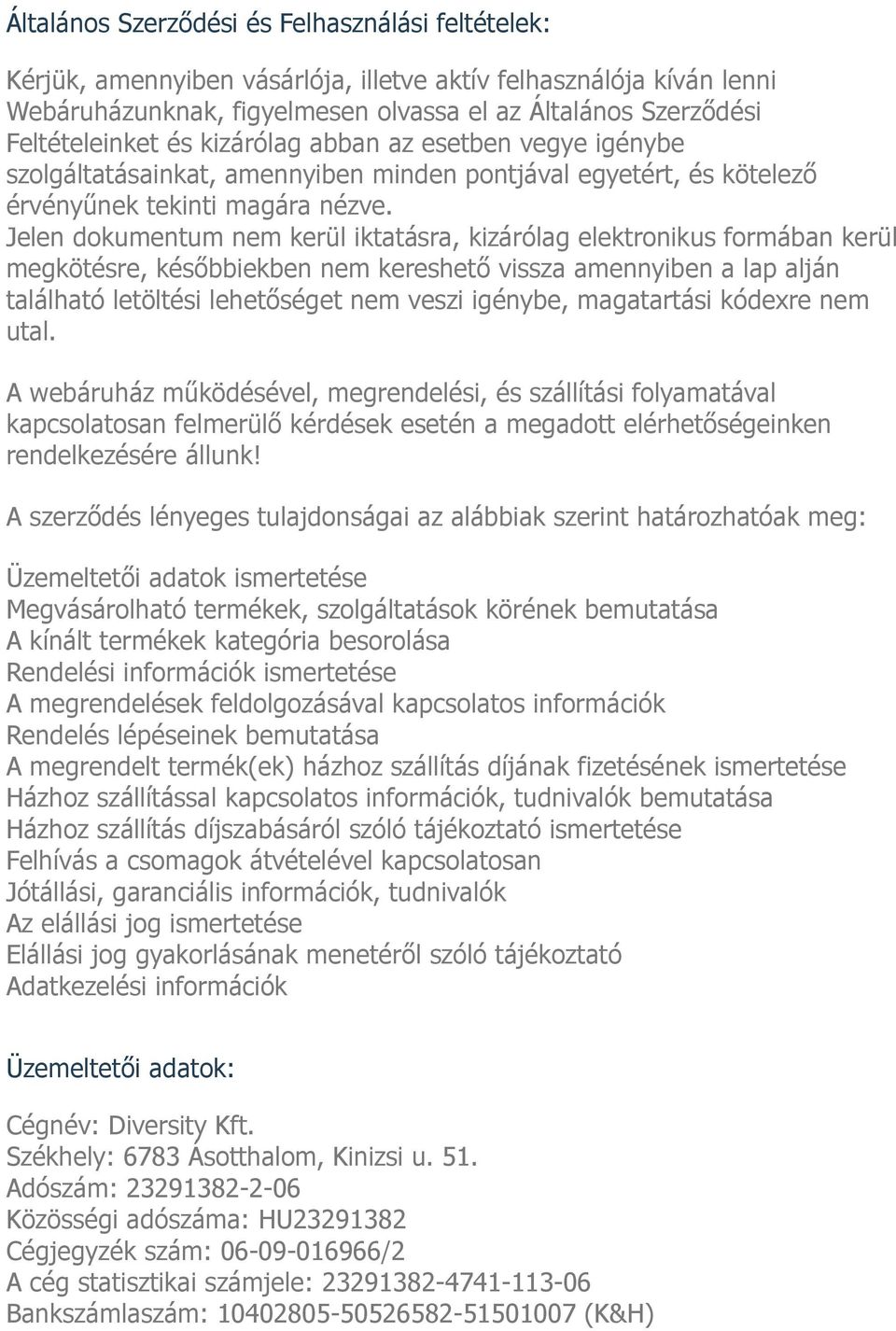 Általános Szerződési és Felhasználási feltételek:

Kérjük, amennyiben vásárlója, illetve aktív felhasználója kíván lenni Webáruházunknak, figyelmesen olvassa el az Általános Szerződési Feltételeinket és kizárólag abban az esetben vegye igénybe szolgáltatásainkat, amennyiben minden pontjával egyetért, és kötelező érvényűnek tekinti magára nézve.
Jelen dokumentum nem kerül iktatásra, kizárólag elektronikus formában kerül megkötésre, későbbiekben nem kereshető vissza amennyiben a lap alján található letöltési lehetőséget nem veszi igénybe, magatartási kódexre nem utal.

A webáruház működésével, megrendelési, és szállítási folyamatával kapcsolatosan felmerülő kérdések esetén a megadott elérhetőségeinken rendelkezésére állunk!

A szerződés lényeges tulajdonságai az alábbiak szerint határozhatóak meg:

Üzemeltetői adatok ismertetése
Megvásárolható termékek, szolgáltatások körének bemutatása
A kínált termékek kategória besorolása
Rendelési információk ismertetése
A megrendelések feldolgozásával kapcsolatos információk
Rendelés lépéseinek bemutatása
A megrendelt termék(ek) házhoz szállítás díjának fizetésének ismertetése
Házhoz szállítással kapcsolatos információk, tudnivalók bemutatása
Házhoz szállítás díjszabásáról szóló tájékoztató ismertetése
Felhívás a csomagok átvételével kapcsolatosan
Jótállási, garanciális információk, tudnivalók
Az elállási jog ismertetése
Elállási jog gyakorlásának menetéről szóló tájékoztató
Adatkezelési információk

Üzemeltetői adatok:

Cégnév: Diversity Kft.
Székhely: 6783 Ásotthalom, Kinizsi u. 51.
Adószám: 23291382-2-06
Közösségi adószáma: HU23291382
Cégjegyzék szám: 06-09-016966/2
A cég statisztikai számjele: 23291382-4741-113-06
Bankszámlaszám: 10402805-50526582-51501007 (K&H)